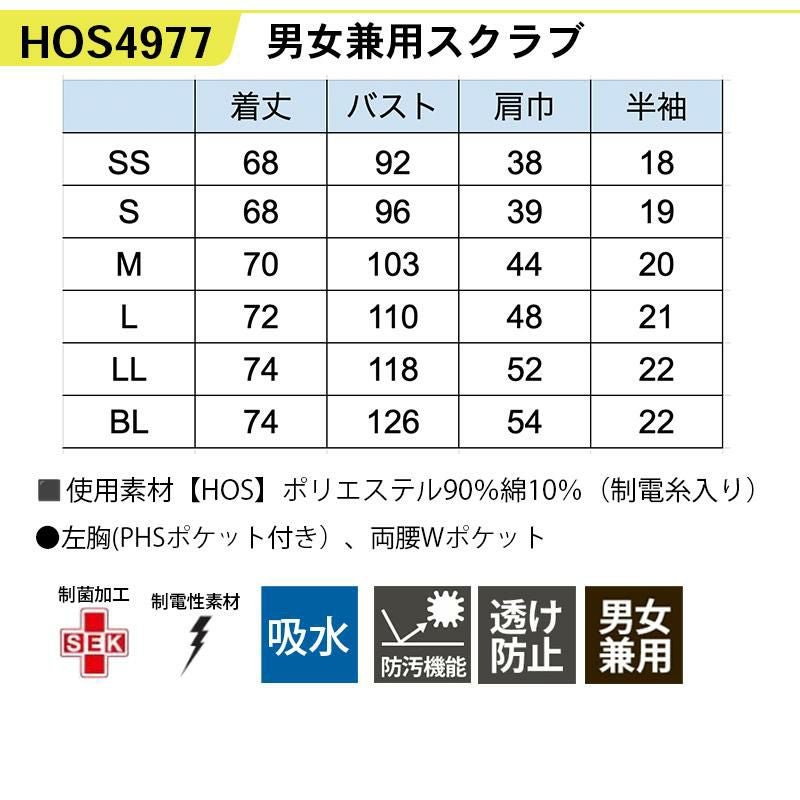 HOS4977 男女兼用スクラブ

| | 着丈 | バスト | 肩巾 | 半袖 |
|---|---|---|---|---|
| SS | 68 | 92 | 38 | 18 |
| S | 68 | 96 | 39 | 19 |
| M | 70 | 103 | 44 | 20 |
| L | 72 | 110 | 48 | 21 |
| LL | 74 | 118 | 52 | 22 |
| BL | 74 | 126 | 54 | 22 |

■使用素材【HOS】ポリエステル90%綿10%（制電糸入り）

●左胸(PHSポケット付き）、両腰Wポケット

制菌加工
SEK
制電性素材
吸水
防汚機能
透け防止
男女兼用